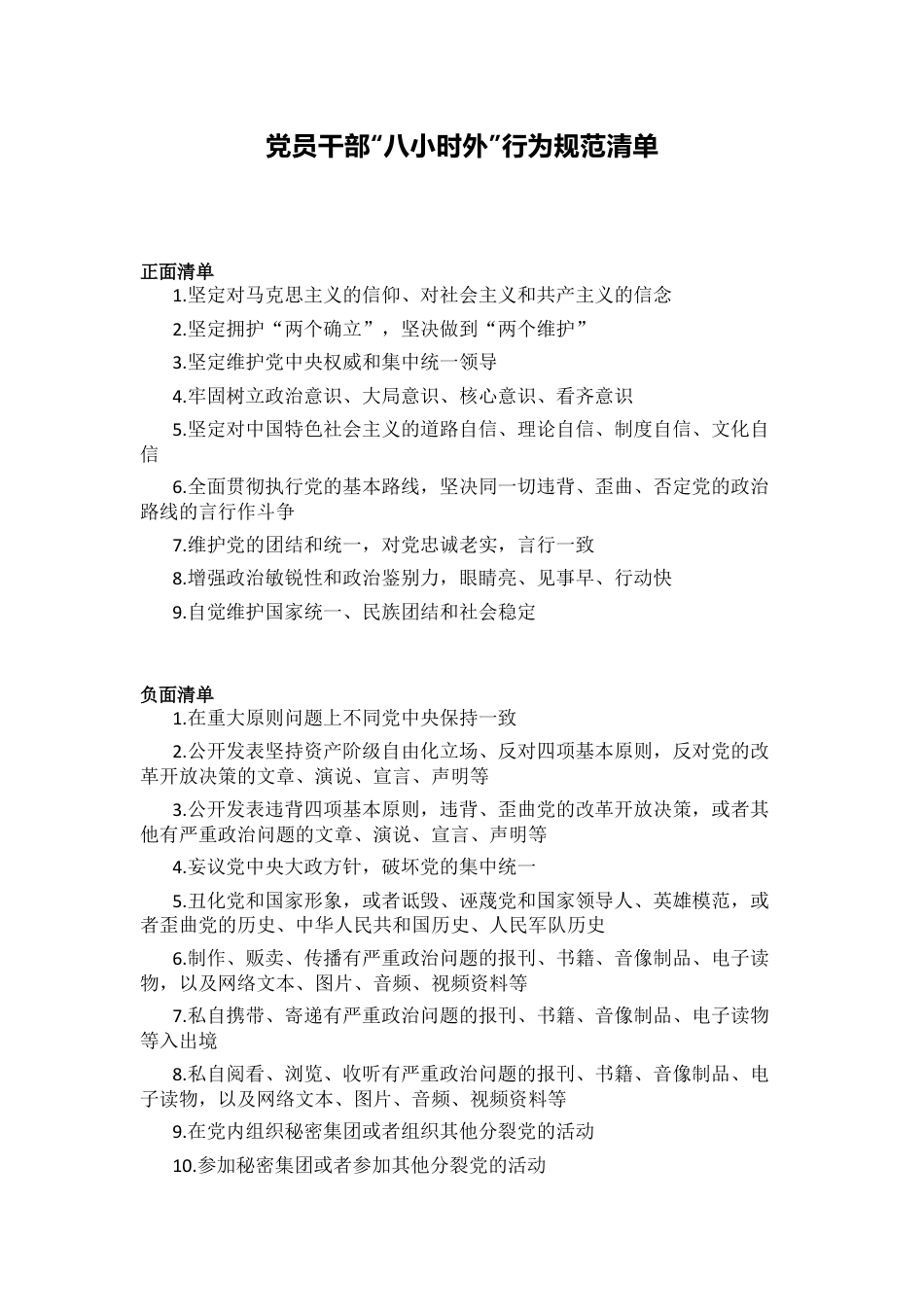 党员干部“八小时外”行为规范清单

正面清单

1.坚定对马克思主义的信仰、对社会主义和共产主义的信念

2.坚定拥护“两个确立”，坚决做到“两个维护”

3.坚定维护党中央权威和集中统一领导

4.牢固树立政治意识、大局意识、核心意识、看齐意识

5.坚定对中国特色社会主义的道路自信、理论自信、制度自信、文化自信

6.全面贯彻执行党的基本路线，坚决同一切违背、歪曲、否定党的政治路线的言行作斗争

7.维护党的团结和统一，对党忠诚老实，言行一致

8.增强政治敏锐性和政治鉴别力，眼睛亮、见事早、行动快

9.自觉维护国家统一、民族团结和社会稳定

负面清单

1.在重大原则问题上不同党中央保持一致

2.公开发表坚持资产阶级自由化立场、反对四项基本原则，反对党的改革开放决策的文章、演说、宣言、声明等

3.公开发表违背四项基本原则，违背、歪曲党的改革开放决策，或者其他有严重政治问题的文章、演说、宣言、声明等

4.妄议党中央大政方针，破坏党的集中统一

5.丑化党和国家形象，或者诋毁、诬蔑党和国家领导人、英雄模范，或者歪曲党的历史、中华人民共和国历史、人民军队历史

6.制作、贩卖、传播有严重政治问题的报刊、书籍、音像制品、电子读物，以及网络文本、图片、音频、视频资料等

7.私自携带、寄递有严重政治问题的报刊、书籍、音像制品、电子读物等入出境

8.私自阅看、浏览、收听有严重政治问题的报刊、书籍、音像制品、电子读物，以及网络文本、图片、音频、视频资料等

9.在党内组织秘密集团或者组织其他分裂党的活动

10.参加秘密集团或者参加其他分裂党的活动